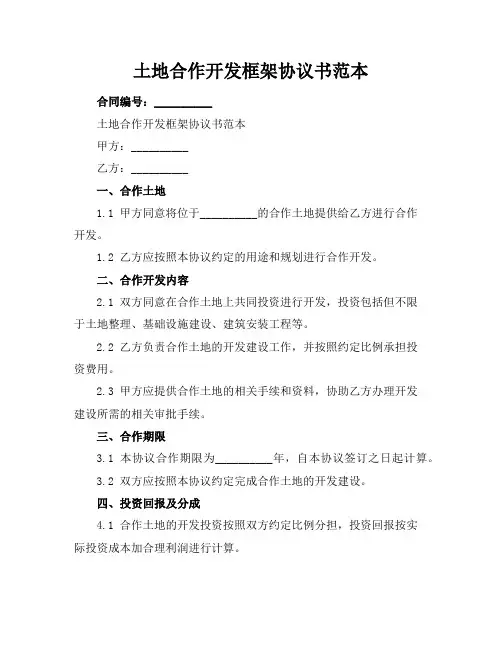 土地合作开发框架协议书范本

合同编号：__________

土地合作开发框架协议书范本

甲方：__________

乙方：__________

一、合作土地

1.1 甲方同意将位于__________的合作土地提供给乙方进行合作开发。

1.2 乙方应按照本协议约定的用途和规划进行合作开发。

二、合作开发内容

2.1 双方同意在合作土地上共同投资进行开发，投资包括但不限于土地整理、基础设施建设、建筑安装工程等。

2.2 乙方负责合作土地的开发建设工作，并按照约定比例承担投资费用。

2.3 甲方应提供合作土地的相关手续和资料，协助乙方办理开发建设所需的相关审批手续。

三、合作期限

3.1 本协议合作期限为__________年，自本协议签订之日起计算。

3.2 双方应按照本协议约定完成合作土地的开发建设。

四、投资回报及分成

4.1 合作土地的开发投资按照双方约定比例分担，投资回报按实际投资成本加合理利润进行计算。